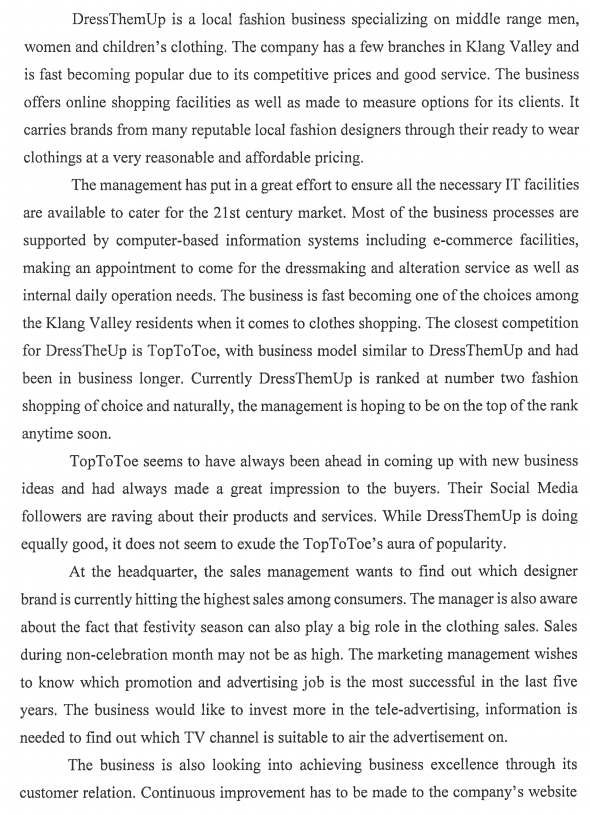 DressThemUp is a local fashion business specializing on middle range men, women and children's clothing. The company has a few branches in Klang Valley and is fast becoming popular due to its competitive prices and good service. The business offers online shopping facilities as well as made to measure options for its clients. It carries brands from many reputable local fashion designers through their ready to wear clothings at a very reasonable and affordable pricing.

The management has put in a great effort to ensure all the necessary IT facilities are available to cater for the 21st century market. Most of the business processes are supported by computer-based information systems including e-commerce facilities, making an appointment to come for the dressmaking and alteration service as well as internal daily operation needs. The business is fast becoming one of the choices among the Klang Valley residents when it comes to clothes shopping. The closest competition for DressTheUp is TopToToe, with business model similar to DressThemUp and had been in business longer. Currently DressThemUp is ranked at number two fashion shopping of choice and naturally, the management is hoping to be on the top of the rank anytime soon.

TopToToe seems to have always been ahead in coming up with new business ideas and had always made a great impression to the buyers. Their Social Media followers are raving about their products and services. While DressThemUp is doing equally good, it does not seem to exude the TopToToe's aura of popularity.

At the headquarter, the sales management wants to find out which designer brand is currently hitting the highest sales among consumers. The manager is also aware about the fact that festivity season can also play a big role in the clothing sales. Sales during non-celebration month may not be as high. The marketing management wishes to know which promotion and advertising job is the most successful in the last five years. The business would like to invest more in the tele-advertising, information is needed to find out which TV channel is suitable to air the advertisement on.

The business is also looking into achieving business excellence through its customer relation. Continuous improvement has to be made to the company's website